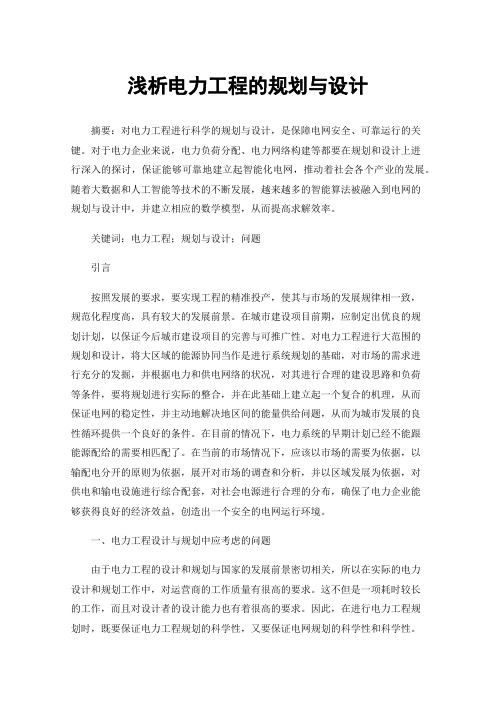 浅析电力工程的规划与设计

摘要：对电力工程进行科学的规划与设计，是保障电网安全、可靠运行的关键。对于电力企业来说，电力负荷分配、电力网络构建等都要在规划和设计上进行深入的探讨，保证能够可靠地建立起智能化电网，推动着社会各个产业的发展。随着大数据和人工智能等技术的不断发展，越来越多的智能算法被融入到电网的规划与设计中，并建立相应的数学模型，从而提高求解效率。

关键词：电力工程；规划与设计；问题

引言

按照发展的要求，要实现工程的精准投产，使其与市场的发展规律相一致，规范化程度高，具有较大的发展前景。在城市建设项目前期，应制定出优良的规划计划，以保证今后城市建设项目的完善与可推广性。对电力工程进行大范围的规划和设计，将大区域的能源协同当作是进行系统规划的基础，对市场的需求进行充分的发掘，并根据电力和供电网络的状况，对其进行合理的建设思路和负荷等条件，要将规划进行实际的整合，并在此基础上建立起一个复合的机理，从而保证电网的稳定性，并主动地解决地区间的能量供给问题，从而为城市发展的良性循环提供一个良好的条件。在目前的情况下，电力系统的早期计划已经不能跟能源配给的需要相匹配了。在当前的市场情况下，应该以市场的需要为依据，以输配电分开的原则为依据，展开对市场的调查和分析，并以区域发展为依据，对供电和输电设施进行综合配套，对社会电源进行合理的分布，确保了电力企业能够获得良好的经济效益，创造出一个安全的电网运行环境。

一、电力工程设计与规划中应考虑的问题

由于电力工程的设计和规划与国家的发展前景密切相关，所以在实际的电力设计和规划工作中，对运营商的工作质量有很高的要求。这不但是一项耗时较长的工作，而且对设计者的设计能力也有着很高的要求。因此，在进行电力工程规划时，既要保证电力工程规划的科学性，又要保证电网规划的科学性和科学性。